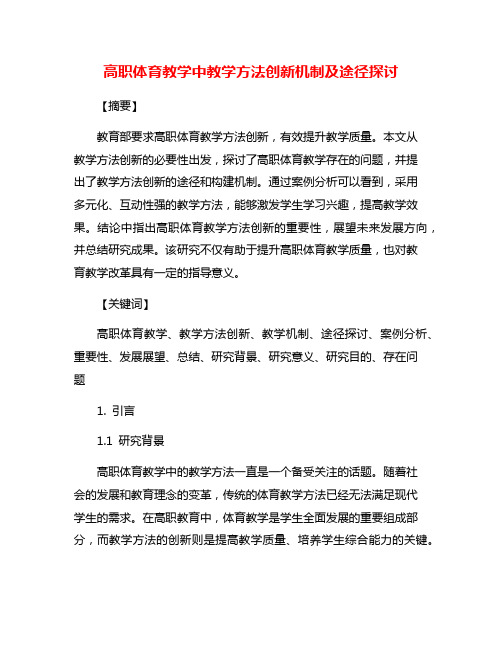 高职体育教学中教学方法创新机制及途径探讨

【摘要】

教育部要求高职体育教学方法创新，有效提升教学质量。本文从教学方法创新的必要性出发，探讨了高职体育教学存在的问题，并提出了教学方法创新的途径和构建机制。通过案例分析可以看到，采用多元化、互动性强的教学方法，能够激发学生学习兴趣，提高教学效果。结论中指出高职体育教学方法创新的重要性，展望未来发展方向，并总结研究成果。该研究不仅有助于提升高职体育教学质量，也对教育教学改革具有一定的指导意义。

【关键词】

高职体育教学、教学方法创新、教学机制、途径探讨、案例分析、重要性、发展展望、总结、研究背景、研究意义、研究目的、存在问题

1. 引言

1.1 研究背景

高职体育教学中的教学方法一直是一个备受关注的话题。随着社会的发展和教育理念的变革，传统的体育教学方法已经无法满足现代学生的需求。在高职教育中，体育教学是学生全面发展的重要组成部分，而教学方法的创新则是提高教学质量、培养学生综合能力的关键。